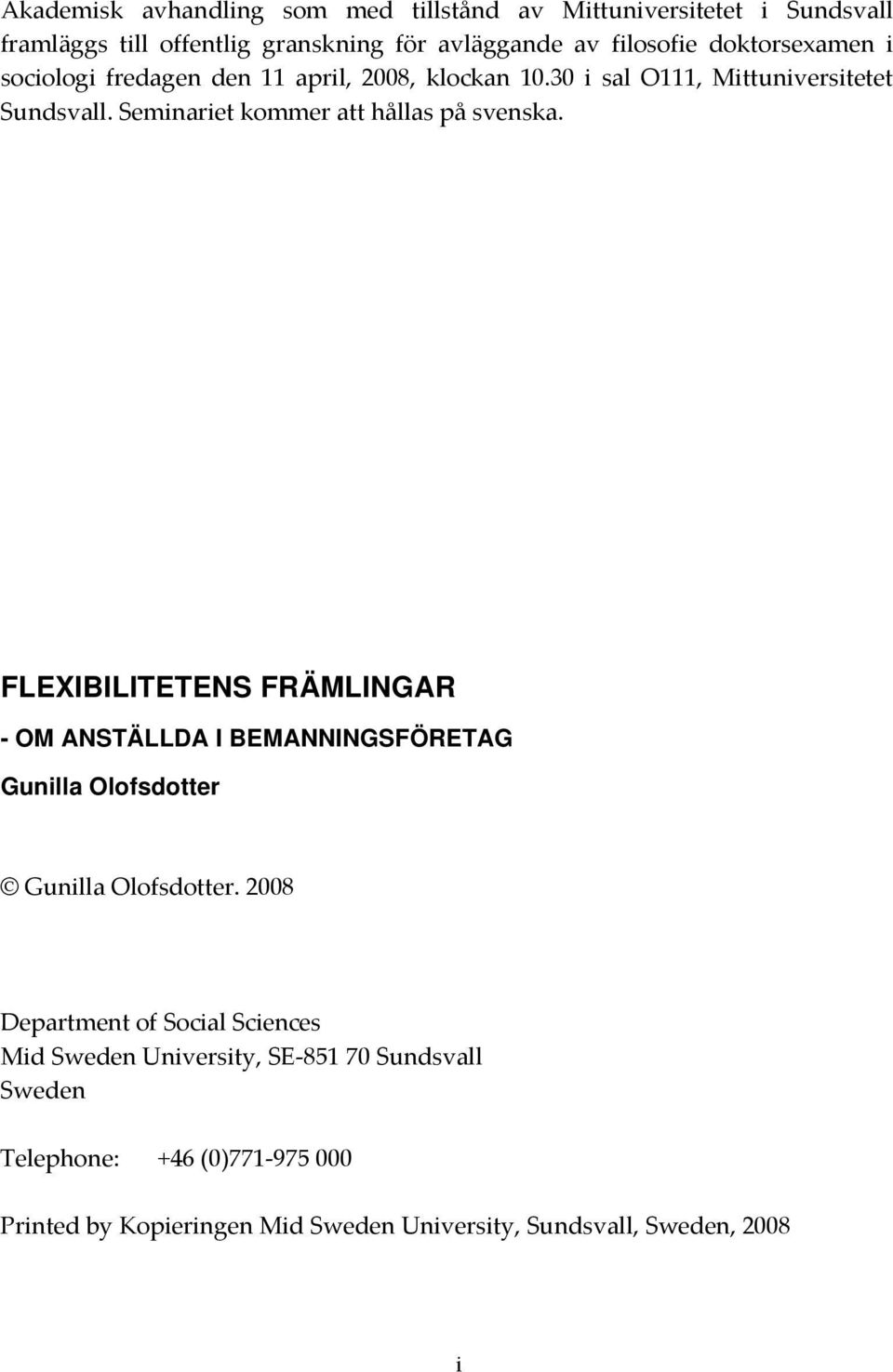 Akademisk avhandling som med tillstånd av Mittuniversitetet i Sundsvall framläggs till offentlig granskning för avläggande av filosofie doktorsexamen i sociologi fredagen den 11 april, 2008, klockan 10.30 i sal O111, Mittuniversitetet Sundsvall. Seminariet kommer att hållas på svenska.

FLEXIBILITETENS FRÄMLINGAR

- OM ANSTÄLLDA I BEMANNINGSFÖRETAG

Gunilla Olofsdotter

© Gunilla Olofsdotter. 2008

Department of Social Sciences
Mid Sweden University, SE-851 70 Sundsvall
Sweden

Telephone: +46 (0)771-975 000

Printed by Kopieringen Mid Sweden University, Sundsvall, Sweden, 2008

i